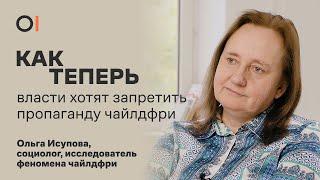 КАК
ТЕПЕРЬ
власти хотят запретить пропаганду чайлдфри

Ольга Исупова, социолог, исследователь феномена чайлдфри